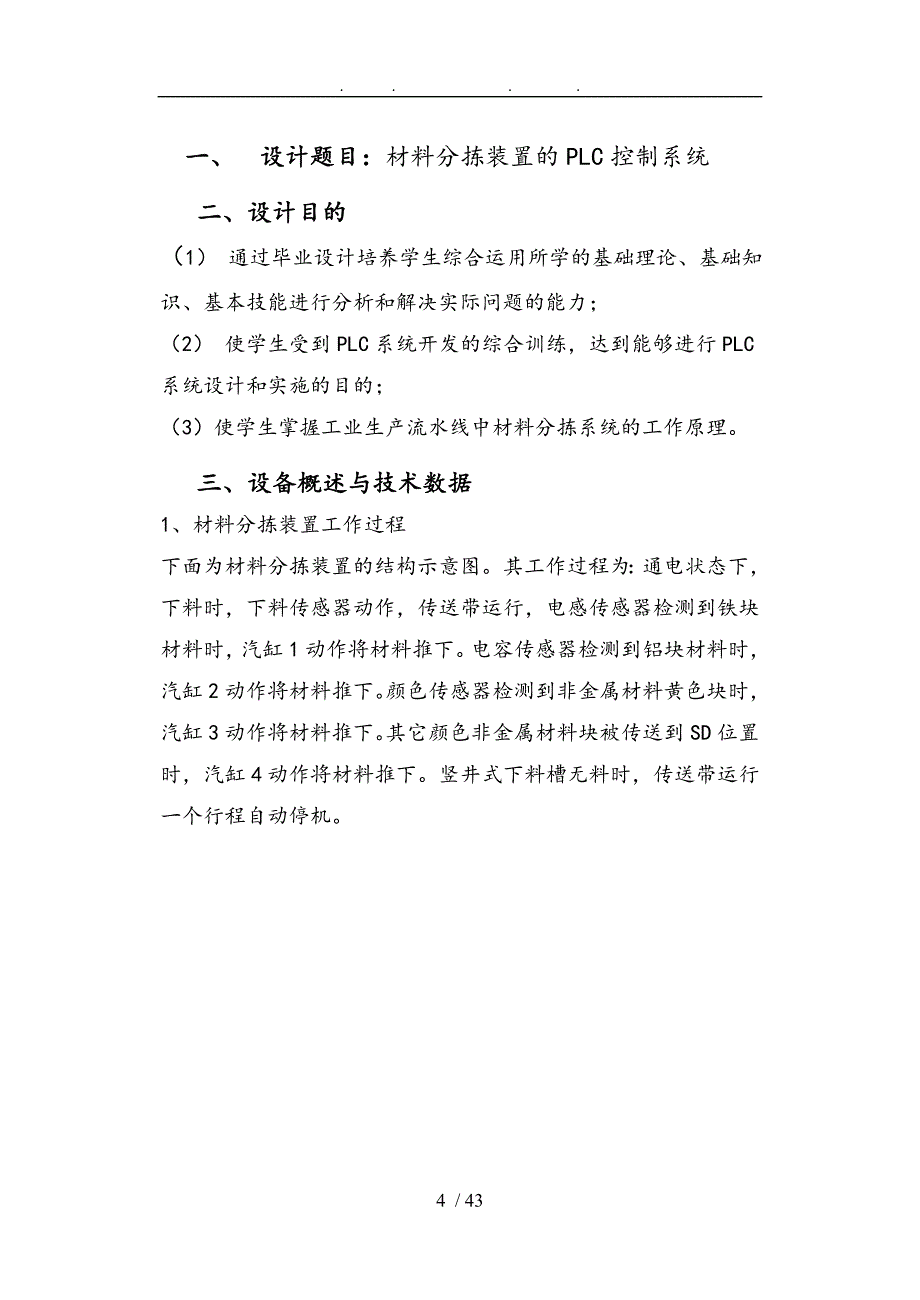 . . . .

一、 设计题目：材料分拣装置的PLC控制系统

二、设计目的

（1） 通过毕业设计培养学生综合运用所学的基础理论、基础知识、基本技能进行分析和解决实际问题的能力；

（2） 使学生受到PLC系统开发的综合训练，达到能够进行PLC系统设计和实施的目的；

（3）使学生掌握工业生产流水线中材料分拣系统的工作原理。

三、设备概述与技术数据

1、材料分拣装置工作过程

下面为材料分拣装置的结构示意图。其工作过程为：通电状态下，下料时，下料传感器动作，传送带运行，电感传感器检测到铁块材料时，汽缸1动作将材料推下。电容传感器检测到铝块材料时，汽缸2动作将材料推下。颜色传感器检测到非金属材料黄色块时，汽缸3动作将材料推下。其它颜色非金属材料块被传送到SD位置时，汽缸4动作将材料推下。竖井式下料槽无料时，传送带运行一个行程自动停机。

4 / 43